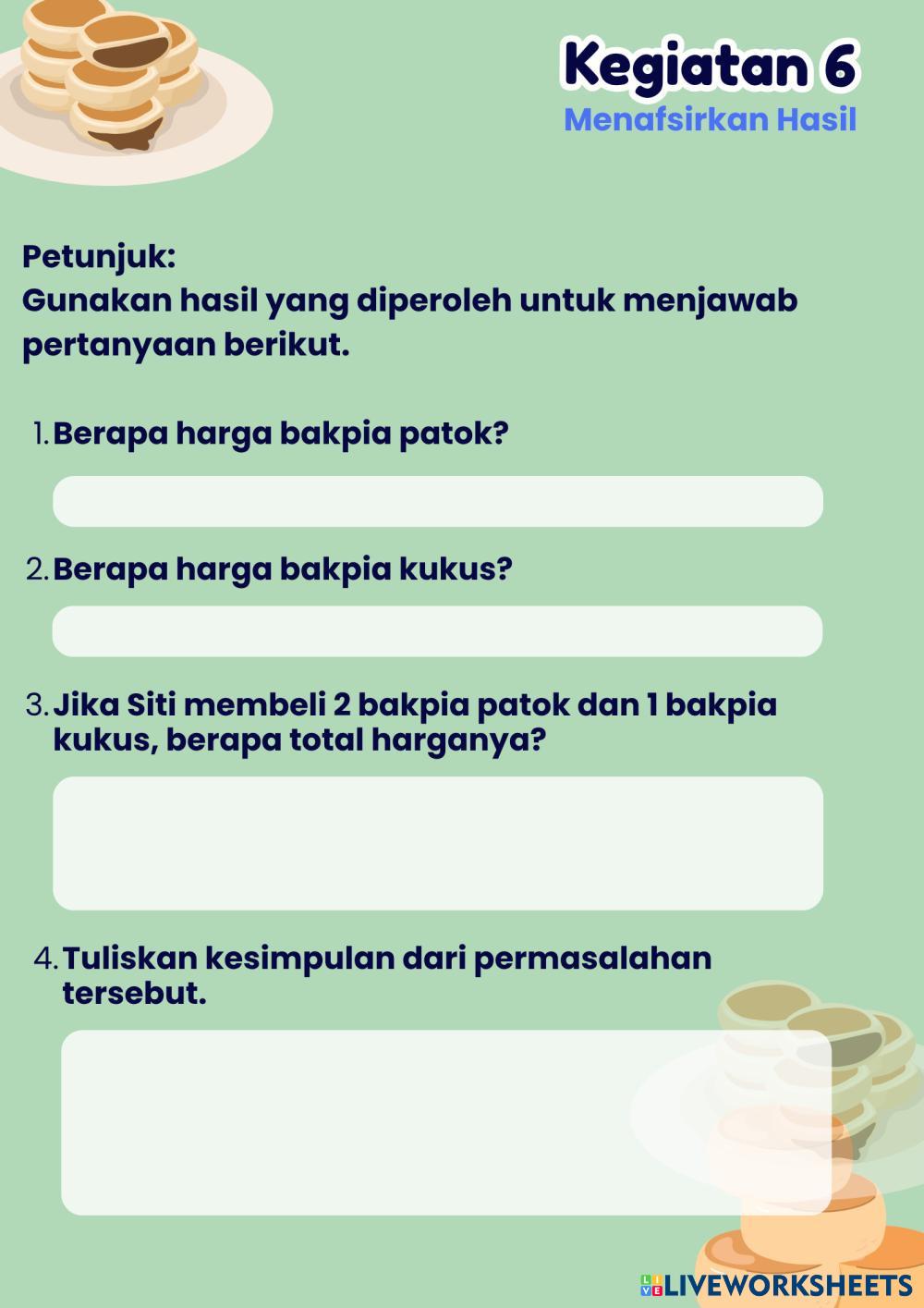 Kegiatan 6
Menafsirkan Hasil

Petunjuk:
Gunakan hasil yang diperoleh untuk menjawab pertanyaan berikut.

1. Berapa harga bakpia patok?

2. Berapa harga bakpia kukus?

3. Jika Siti membeli 2 bakpia patok dan 1 bakpia kukus, berapa total harganya?

4. Tuliskan kesimpulan dari permasalahan tersebut.

LIVEWORKSHEETS